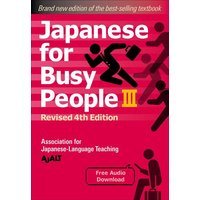 Brand new edition of the best-selling textbook

Japanese for Busy People III

Revised 4th Edition

Association for Japanese-Language Teaching

AJALT

Free Audio Download